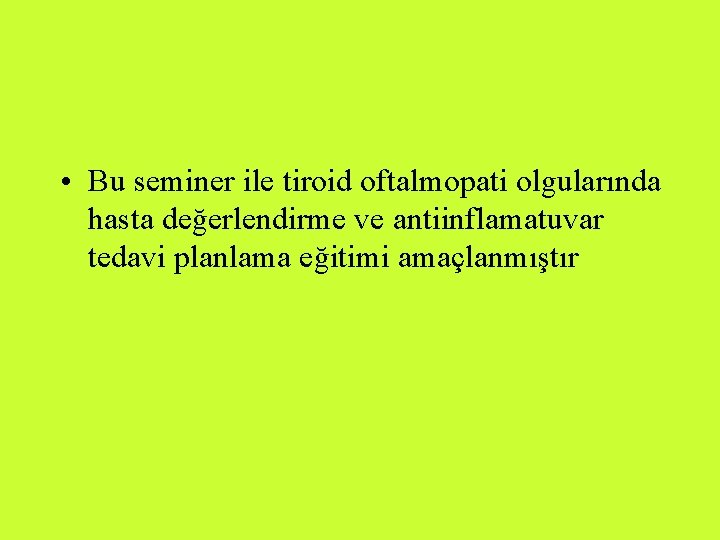 • Bu seminer ile tiroid oftalmopati olgularında hasta değerlendirme ve antiinflamatuvar tedavi planlama eğitimi amaçlanmıştır